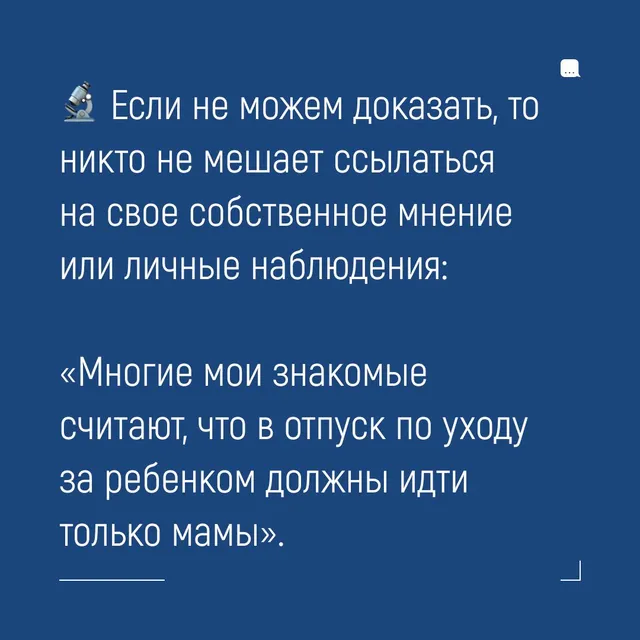 Если не можем доказать, то никто не мешает ссылаться на свое собственное мнение или личные наблюдения:

«Многие мои знакомые считают, что в отпуск по уходу за ребенком должны идти только мамы».